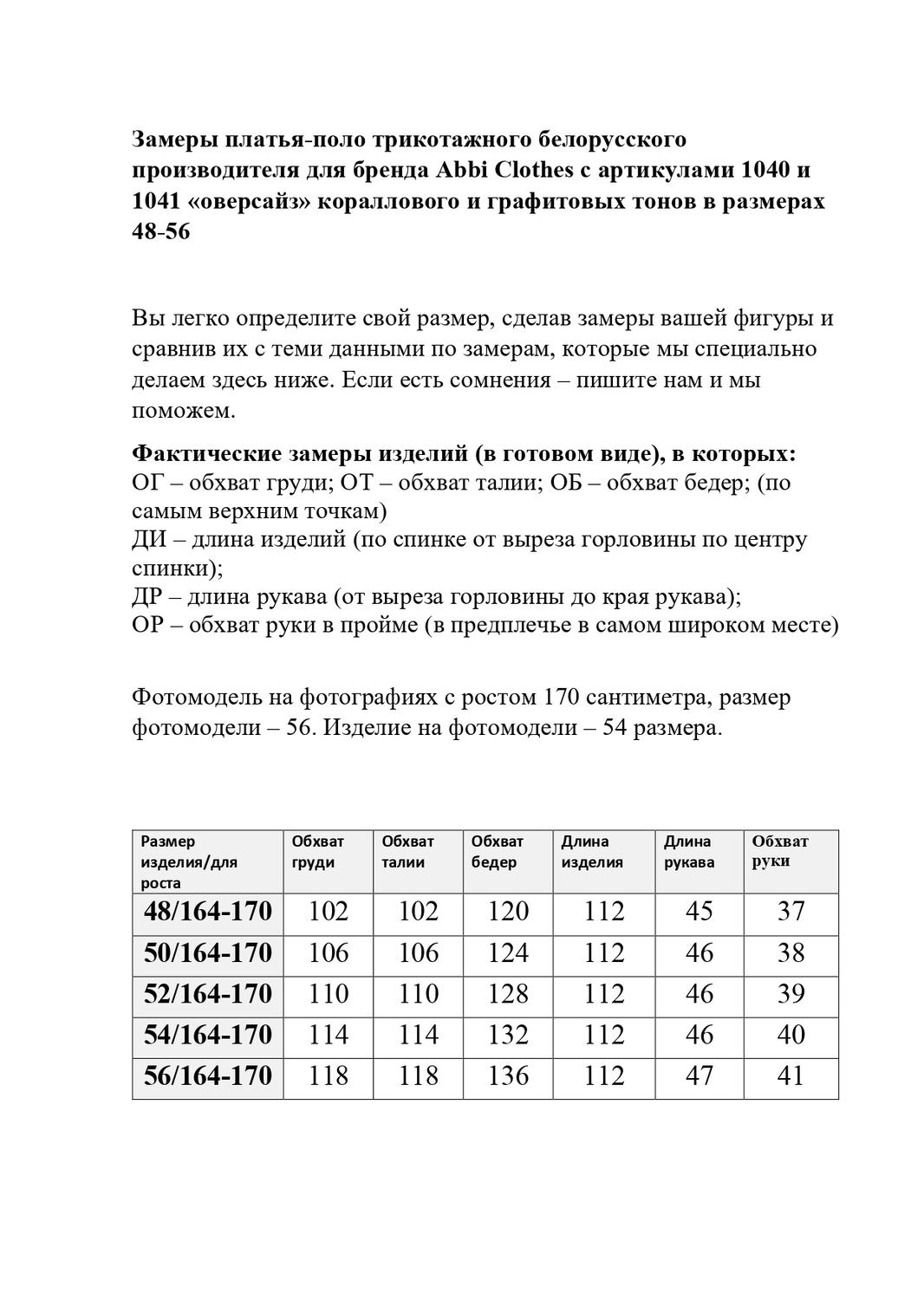 Замеры платья-поло трикотажного белорусского производителя для бренда Abbi Clothes с артикулами 1040 и 1041 «оверсайз» кораллового и графитовых тонов в размерах 48-56

Вы легко определите свой размер, сделав замеры вашей фигуры и сравнив их с теми данными по замерам, которые мы специально делаем здесь ниже. Если есть сомнения – пишите нам и мы поможем.

Фактические замеры изделий (в готовом виде), в которых:
ОГ – обхват груди; ОТ – обхват талии; ОБ – обхват бедер; (по самым верхним точкам)
ДИ – длина изделий (по спинке от выреза горловины по центру спинки);
ДР – длина рукава (от выреза горловины до края рукава);
ОР – обхват руки в пройме (в предплечье в самом широком месте)

Фотомодель на фотографиях с ростом 170 сантиметра, размер фотомодели – 56. Изделие на фотомодели – 54 размера.

| Размер изделия/для роста | Обхват груди | Обхват талии | Обхват бедер | Длина изделия | Длина рукава | Обхват руки |
|---|---|---|---|---|---|---|
| 48/164-170 | 102 | 102 | 120 | 112 | 45 | 37 |
| 50/164-170 | 106 | 106 | 124 | 112 | 46 | 38 |
| 52/164-170 | 110 | 110 | 128 | 112 | 46 | 39 |
| 54/164-170 | 114 | 114 | 132 | 112 | 46 | 40 |
| 56/164-170 | 118 | 118 | 136 | 112 | 47 | 41 |